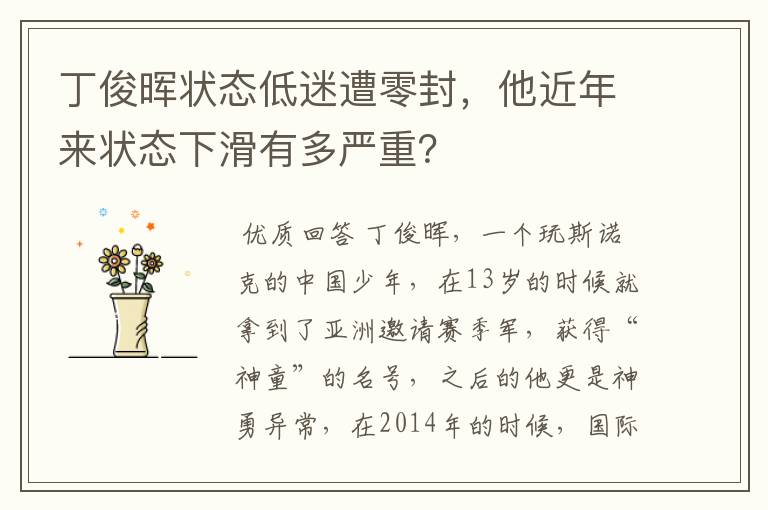 丁俊晖状态低迷遭零封，他近年来状态下滑有多严重?

优质回答 丁俊晖，一个玩斯诺克的中国少年，在13岁的时候就拿到了亚洲邀请赛季军，获得“神童”的名号，之后的他更是神勇异常，在2014年的时候，国际